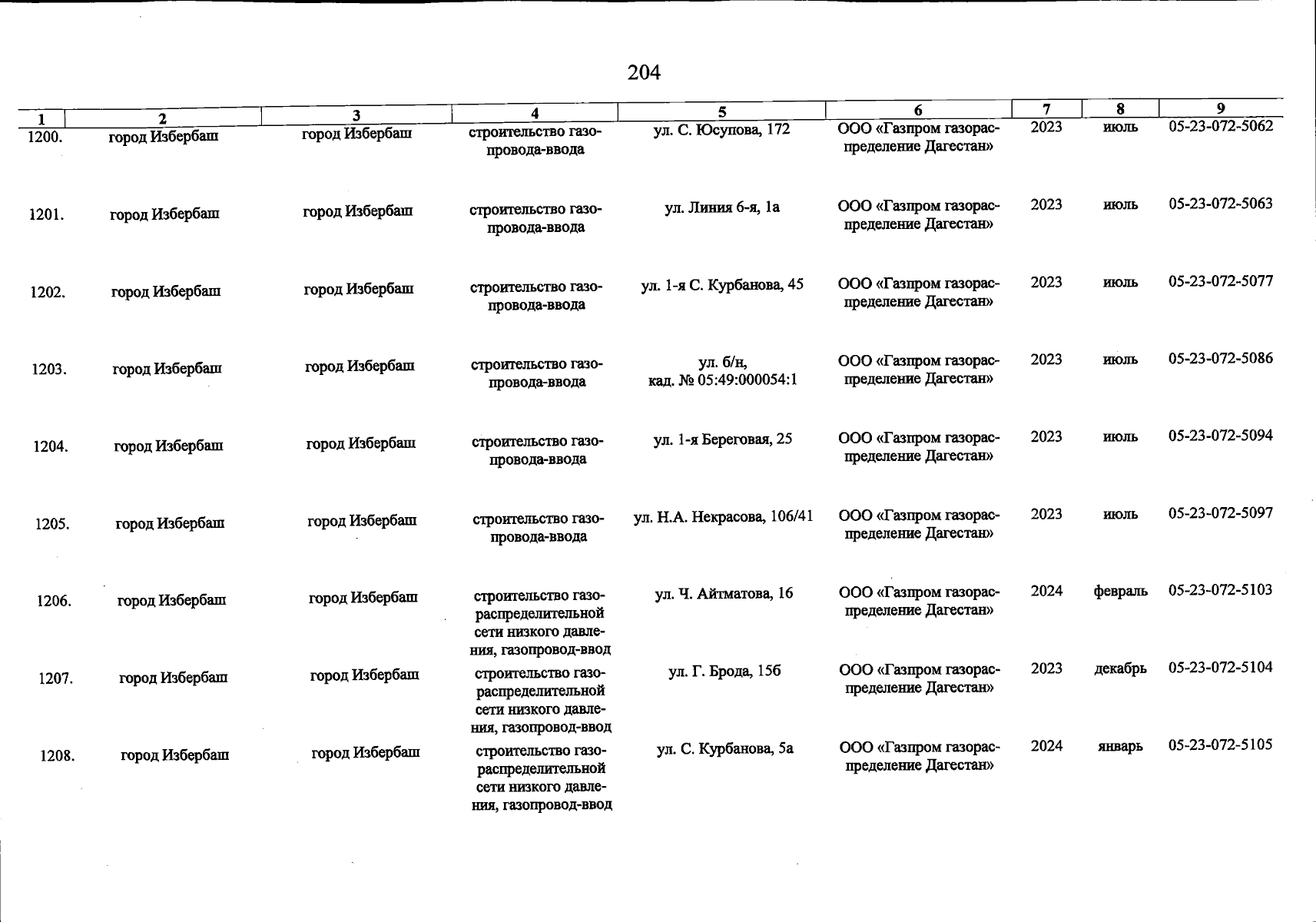 204

| 1 | 2 | 3 | 4 | 5 | 6 | 7 | 8 | 9 |
|---|---|---|---|---|---|---|---|---|
| 1200. | город Избербаш | город Избербаш | строительство газопровода-ввода | ул. С. Юсупова, 172 | ООО «Газпром газораспределение Дагестан» | 2023 | июль | 05-23-072-5062 |
| 1201. | город Избербаш | город Избербаш | строительство газопровода-ввода | ул. Линия 6-я, 1а | ООО «Газпром газораспределение Дагестан» | 2023 | июль | 05-23-072-5063 |
| 1202. | город Избербаш | город Избербаш | строительство газопровода-ввода | ул. 1-я С. Курбанова, 45 | ООО «Газпром газораспределение Дагестан» | 2023 | июль | 05-23-072-5077 |
| 1203. | город Избербаш | город Избербаш | строительство газопровода-ввода | ул. б/н, кад. № 05:49:000054:1 | ООО «Газпром газораспределение Дагестан» | 2023 | июль | 05-23-072-5086 |
| 1204. | город Избербаш | город Избербаш | строительство газопровода-ввода | ул. 1-я Береговая, 25 | ООО «Газпром газораспределение Дагестан» | 2023 | июль | 05-23-072-5094 |
| 1205. | город Избербаш | город Избербаш | строительство газопровода-ввода | ул. Н.А. Некрасова, 106/41 | ООО «Газпром газораспределение Дагестан» | 2023 | июль | 05-23-072-5097 |
| 1206. | город Избербаш | город Избербаш | строительство газораспределительной сети низкого давления, газопровод-ввод | ул. Ч. Айтматова, 16 | ООО «Газпром газораспределение Дагестан» | 2024 | февраль | 05-23-072-5103 |
| 1207. | город Избербаш | город Избербаш | строительство газораспределительной сети низкого давления, газопровод-ввод | ул. Г. Брода, 15б | ООО «Газпром газораспределение Дагестан» | 2023 | декабрь | 05-23-072-5104 |
| 1208. | город Избербаш | город Избербаш | строительство газораспределительной сети низкого давления, газопровод-ввод | ул. С. Курбанова, 5а | ООО «Газпром газораспределение Дагестан» | 2024 | январь | 05-23-072-5105 |